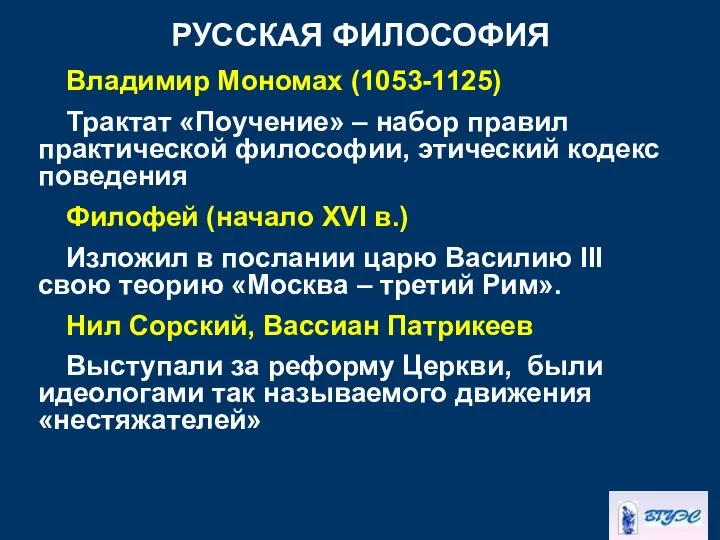 РУССКАЯ ФИЛОСОФИЯ

Владимир Мономах (1053-1125)

Трактат «Поучение» – набор правил практической философии, этический кодекс поведения

Филофей (начало XVI в.)

Изложил в послании царю Василию III свою теорию «Москва – третий Рим».

Нил Сорский, Вассиан Патрикеев

Выступали за реформу Церкви, были идеологами так называемого движения «нестяжателей»

ВГУЭС